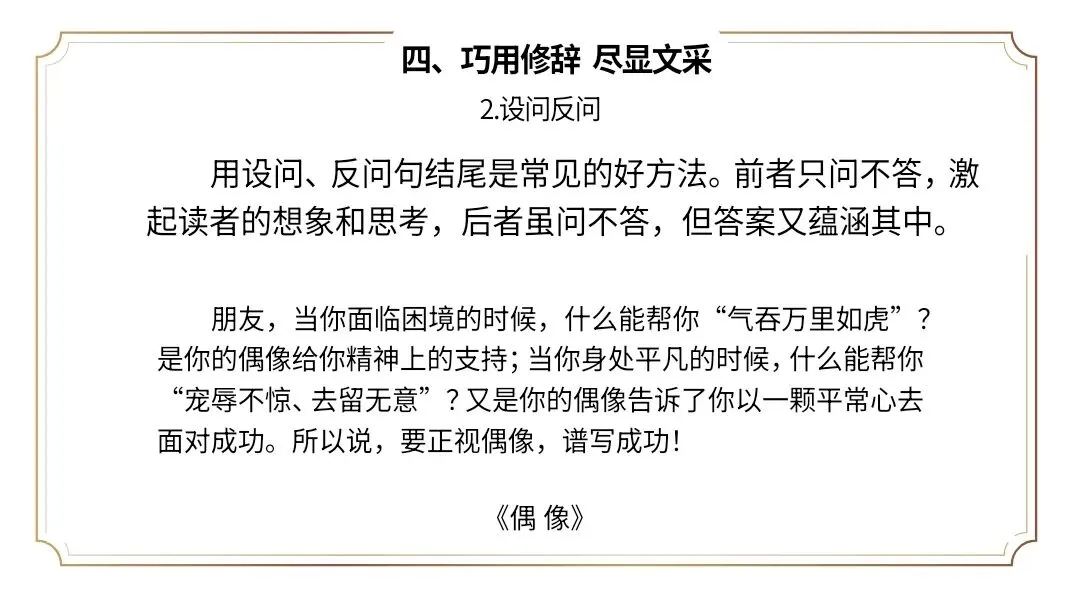 四、巧用修辞 尽显文采

2.设问反问

用设问、反问句结尾是常见的好方法。前者只问不答，激起读者的想象和思考，后者虽问不答，但答案又蕴涵其中。

朋友，当你面临困境的时候，什么能帮你“气吞万里如虎”？是你的偶像给你精神上的支持；当你身处平凡的时候，什么能帮你“宠辱不惊、去留无意”？又是你的偶像告诉了你以一颗平常心去面对成功。所以说，要正视偶像，谱写成功！

《偶 像》